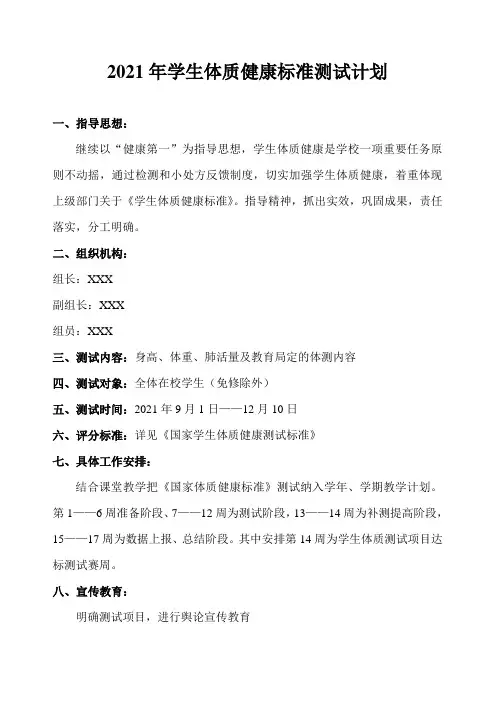 2021 年学生体质健康标准测试计划

一、指导思想：

继续以“健康第一”为指导思想，学生体质健康是学校一项重要任务原则不动摇，通过检测和小处方反馈制度，切实加强学生体质健康，着重体现上级部门关于《学生体质健康标准》。指导精神，抓出实效，巩固成果，责任落实，分工明确。

二、组织机构：

组长：XXX

副组长：XXX

组员：XXX

三、测试内容：身高、体重、肺活量及教育局定的体测内容

四、测试对象：全体在校学生（免修除外）

五、测试时间：2021 年 9 月 1 日——12 月 10 日

六、评分标准：详见《国家学生体质健康测试标准》

七、具体工作安排：

结合课堂教学把《国家体质健康标准》测试纳入学年、学期教学计划。第 1——6 周准备阶段、7——12 周为测试阶段，13——14 周为补测提高阶段，15——17 周为数据上报、总结阶段。其中安排第 14 周为学生体质测试项目达标测试赛周。

八、宣传教育：

明确测试项目，进行舆论宣传教育